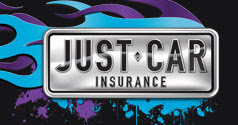 JUST CAR
INSURANCE